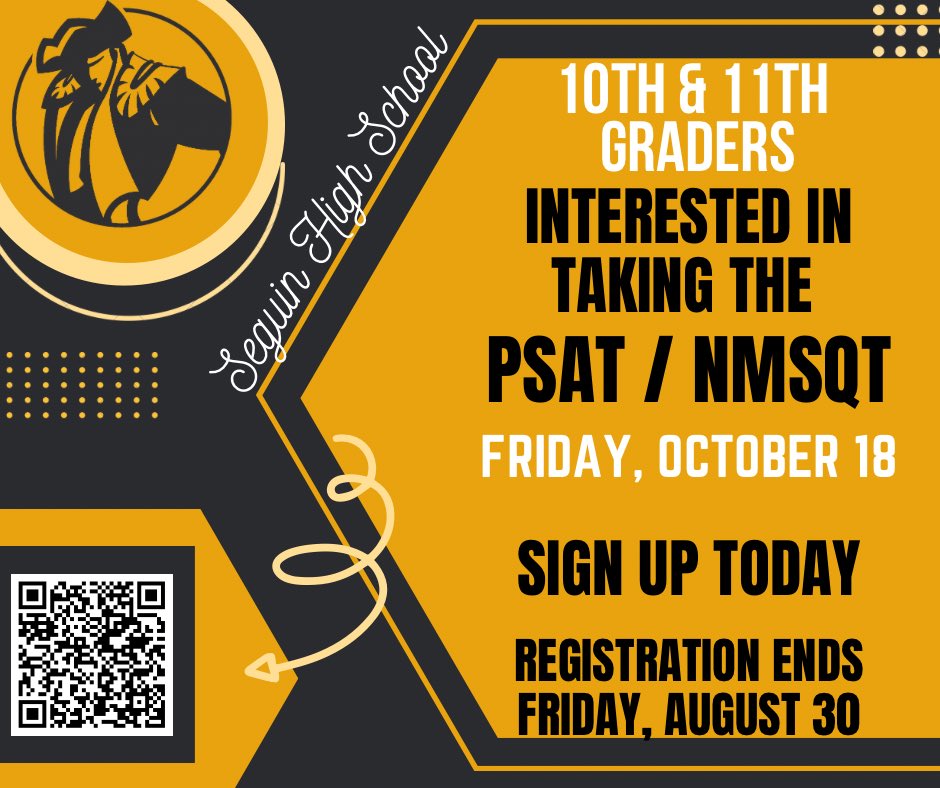 Seguin High School

10TH & 11TH GRADERS
INTERESTED IN TAKING THE
PSAT / NMSQT
FRIDAY, OCTOBER 18

SIGN UP TODAY

REGISTRATION ENDS FRIDAY, AUGUST 30